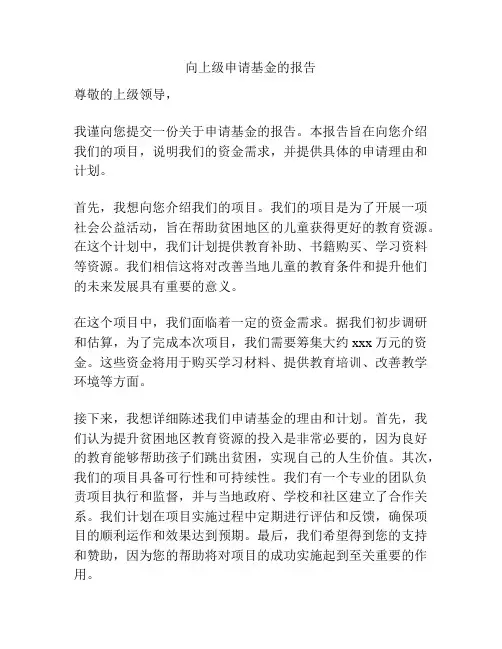 向上级申请基金的报告

尊敬的上级领导，

我谨向您提交一份关于申请基金的报告。本报告旨在向您介绍我们的项目，说明我们的资金需求，并提供具体的申请理由和计划。

首先，我想向您介绍我们的项目。我们的项目是为了开展一项社会公益活动，旨在帮助贫困地区的儿童获得更好的教育资源。在这个计划中，我们计划提供教育补助、书籍购买、学习资料等资源。我们相信这将对改善当地儿童的教育条件和提升他们的未来发展具有重要的意义。

在这个项目中，我们面临着一定的资金需求。据我们初步调研和估算，为了完成本次项目，我们需要筹集大约 xxx 万元的资金。这些资金将用于购买学习材料、提供教育培训、改善教学环境等方面。

接下来，我想详细陈述我们申请基金的理由和计划。首先，我们认为提升贫困地区教育资源的投入是非常必要的，因为良好的教育能够帮助孩子们跳出贫困，实现自己的人生价值。其次，我们的项目具备可行性和可持续性。我们有一个专业的团队负责项目执行和监督，并与当地政府、学校和社区建立了合作关系。我们计划在项目实施过程中定期进行评估和反馈，确保项目的顺利运作和效果达到预期。最后，我们希望得到您的支持和赞助，因为您的帮助将对项目的成功实施起到至关重要的作用。